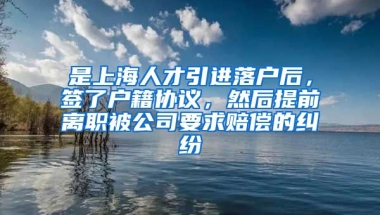 是上海人才引进落户后，签了户籍协议，然后提前离职被公司要求赔偿的纠纷